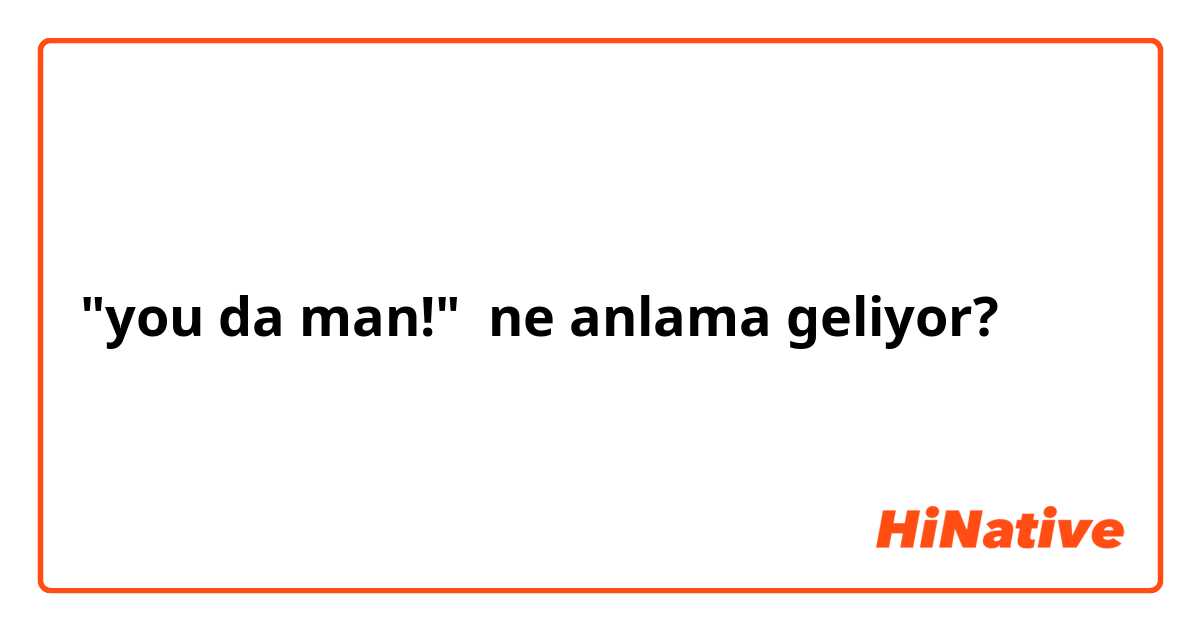 "you da man!"  ne anlama geliyor?

HiNative